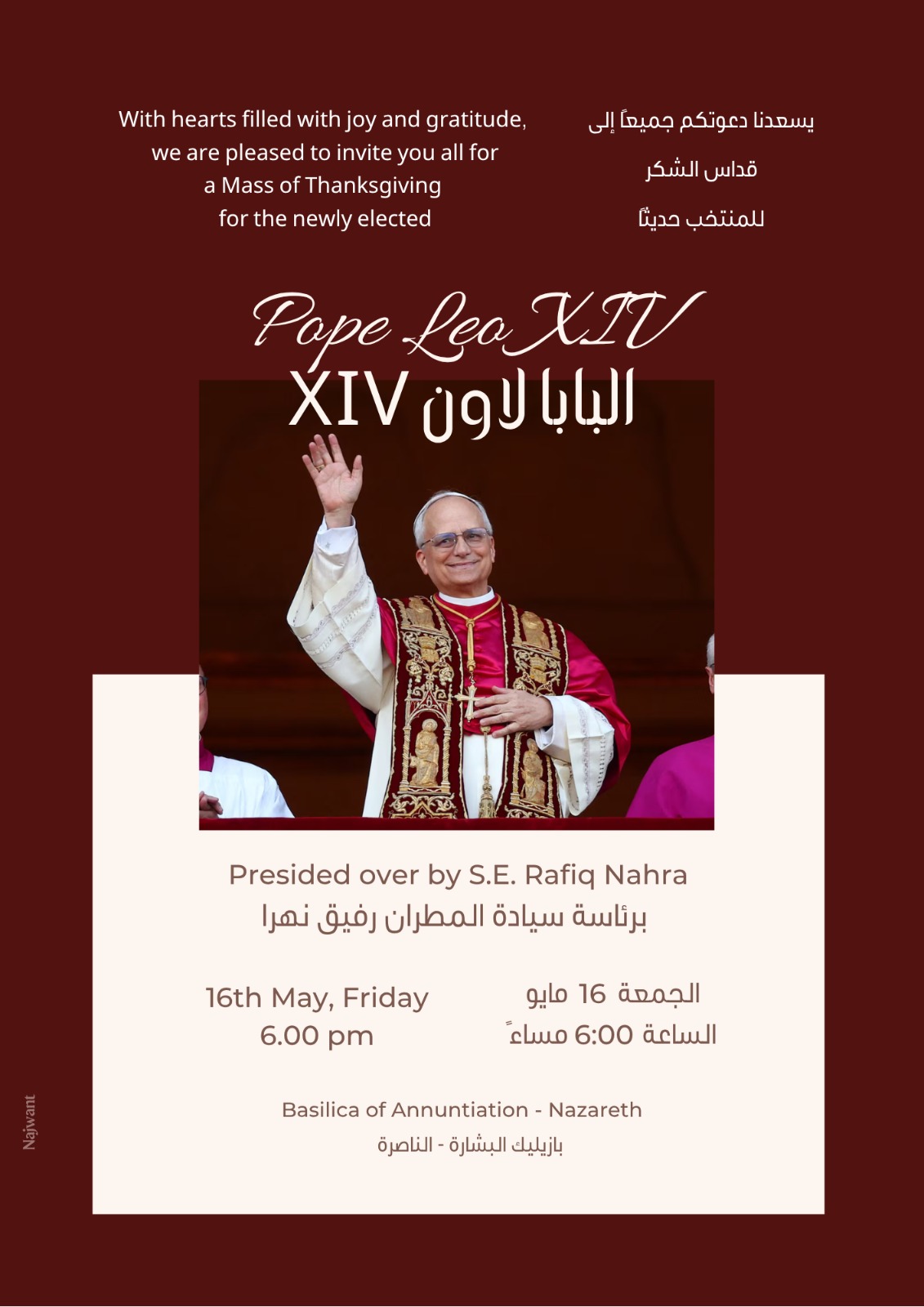 With hearts filled with joy and gratitude, we are pleased to invite you all for a Mass of Thanksgiving for the newly elected

يسعدنا دعوتكم جميعاً إلى
قداس الشكر
للمنتخب حديثًا

Pope Leo XIV
البابا لاون XIV

Presided over by S.E. Rafiq Nahra
برئاسة سيادة المطران رفيق نهرا

16th May, Friday
6.00 pm

الجمعة 16 مايو
الساعة 6:00 مساءً

Basilica of Annuntiation - Nazareth
بازيليك البشارة - الناصرة

Najwant